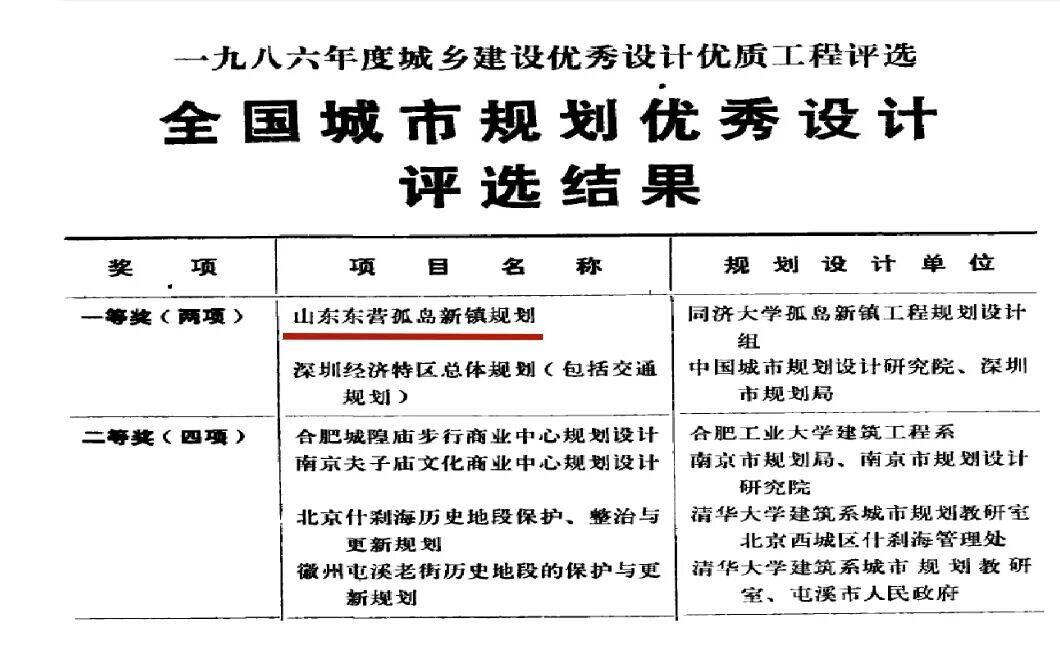 一九八六年度城乡建设优秀设计优质工程评选

全国城市规划优秀设计评选结果

| 奖　项 | 项　目　名　称 | 规　划　设　计　单　位 |
|---|---|---|
| 一等奖（两项） | 山东东营孤岛新镇规划 | 同济大学孤岛新镇工程规划设计组 |
| | 深圳经济特区总体规划（包括交通规划） | 中国城市规划设计研究院、深圳市规划局 |
| 二等奖（四项） | 合肥城隍庙步行商业中心规划设计 | 合肥工业大学建筑工程系 |
| | 南京夫子庙文化商业中心规划设计 | 南京市规划局、南京市规划设计研究院 |
| | 北京什刹海历史地段保护、整治与更新规划 | 清华大学建筑系城市规划教研室 北京西城区什刹海管理处 |
| | 徽州屯溪老街历史地段的保护与更新规划 | 清华大学建筑系城市规划教研室、屯溪市人民政府 |